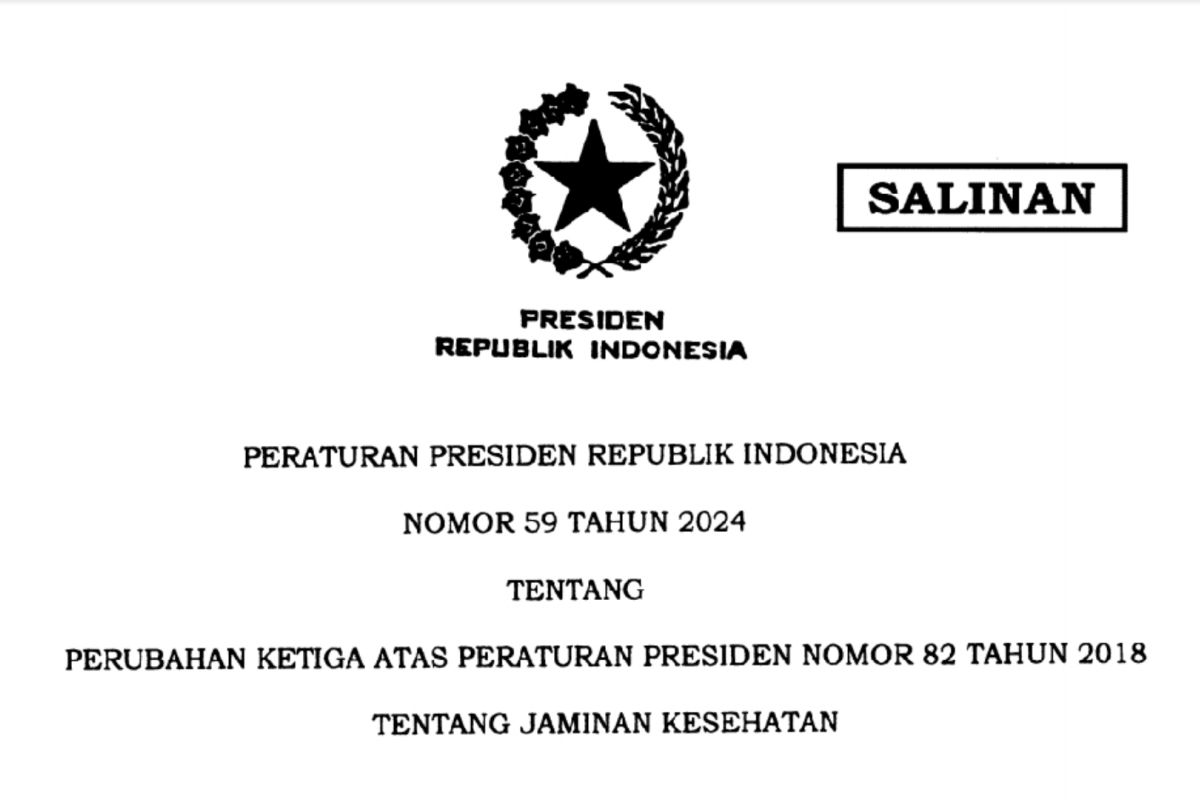 SALINAN

PRESIDEN
REPUBLIK INDONESIA

PERATURAN PRESIDEN REPUBLIK INDONESIA

NOMOR 59 TAHUN 2024

TENTANG

PERUBAHAN KETIGA ATAS PERATURAN PRESIDEN NOMOR 82 TAHUN 2018

TENTANG JAMINAN KESEHATAN